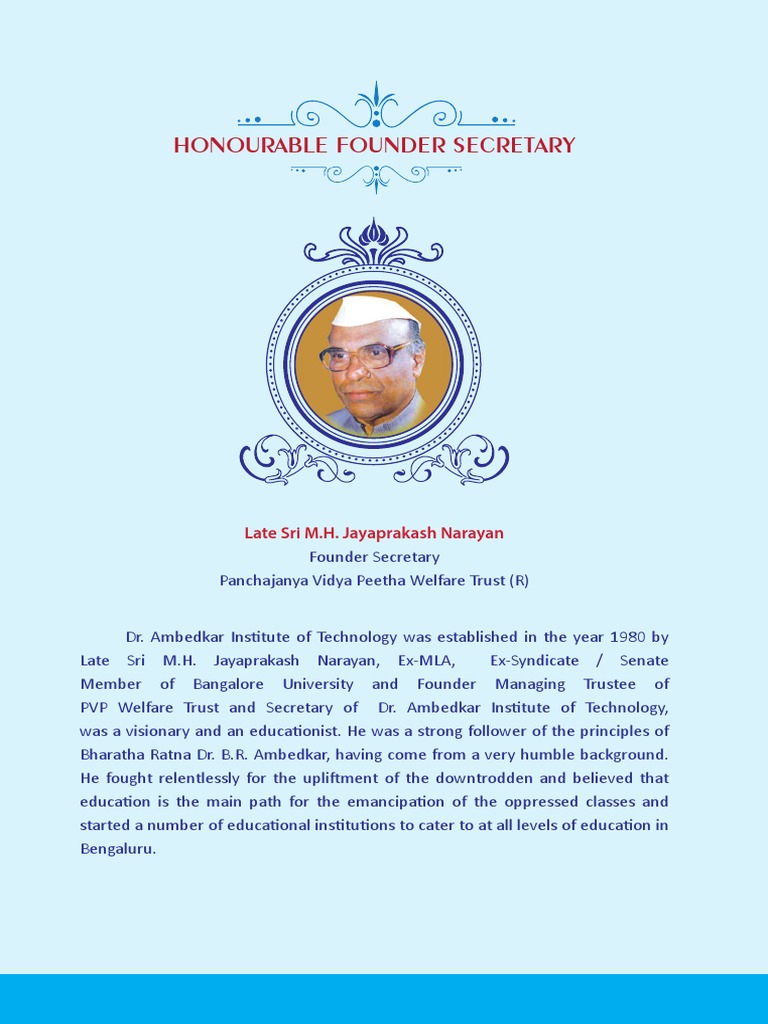 HONOURABLE FOUNDER SECRETARY

Late Sri M.H. Jayaprakash Narayan
Founder Secretary
Panchajanya Vidya Peetha Welfare Trust (R)

Dr. Ambedkar Institute of Technology was established in the year 1980 by Late Sri M.H. Jayaprakash Narayan, Ex-MLA, Ex-Syndicate / Senate Member of Bangalore University and Founder Managing Trustee of PVP Welfare Trust and Secretary of Dr. Ambedkar Institute of Technology, was a visionary and an educationist. He was a strong follower of the principles of Bharatha Ratna Dr. B.R. Ambedkar, having come from a very humble background. He fought relentlessly for the upliftment of the downtrodden and believed that education is the main path for the emancipation of the oppressed classes and started a number of educational institutions to cater to at all levels of education in Bengaluru.